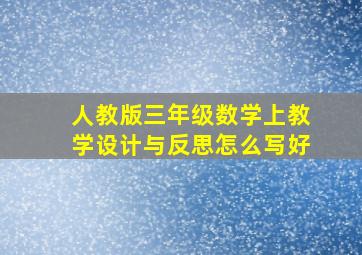 人教版三年级数学上教学设计与反思怎么写好